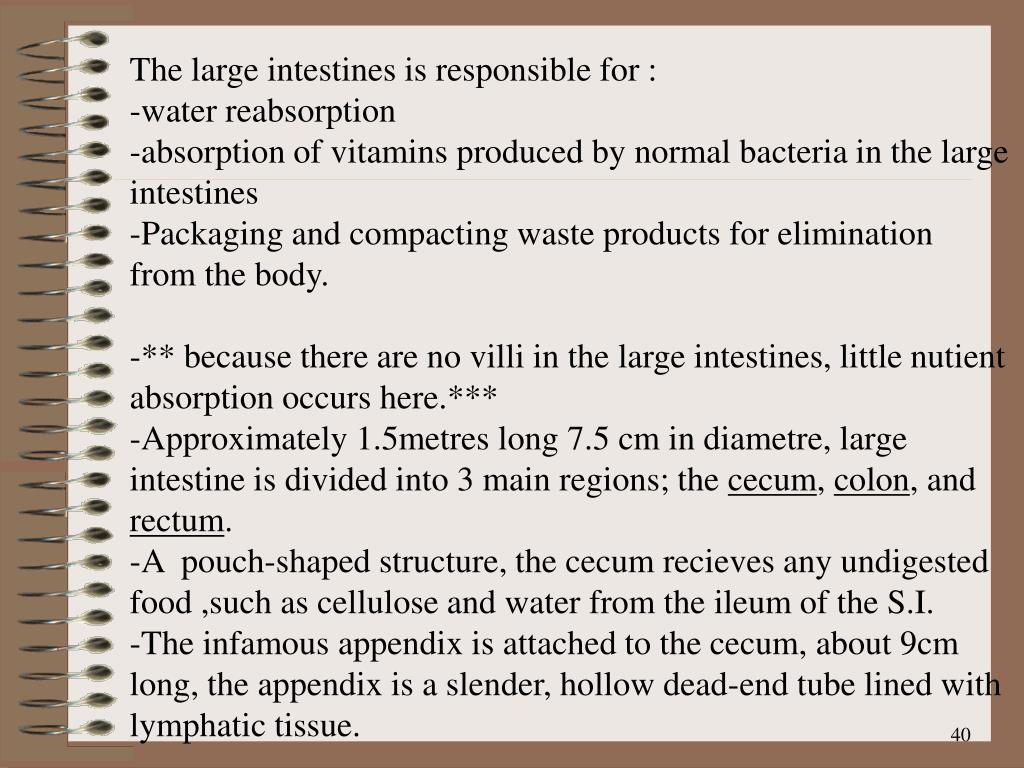 The large intestines is responsible for :
-water reabsorption
-absorption of vitamins produced by normal bacteria in the large intestines
-Packaging and compacting waste products for elimination from the body.

-** because there are no villi in the large intestines, little nutient absorption occurs here.***
-Approximately 1.5metres long 7.5 cm in diametre, large intestine is divided into 3 main regions; the cecum, colon, and rectum.
-A pouch-shaped structure, the cecum recieves any undigested food ,such as cellulose and water from the ileum of the S.I.
-The infamous appendix is attached to the cecum, about 9cm long, the appendix is a slender, hollow dead-end tube lined with lymphatic tissue.

40